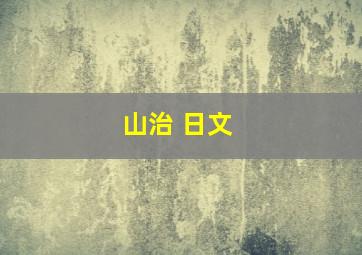 山治 日文